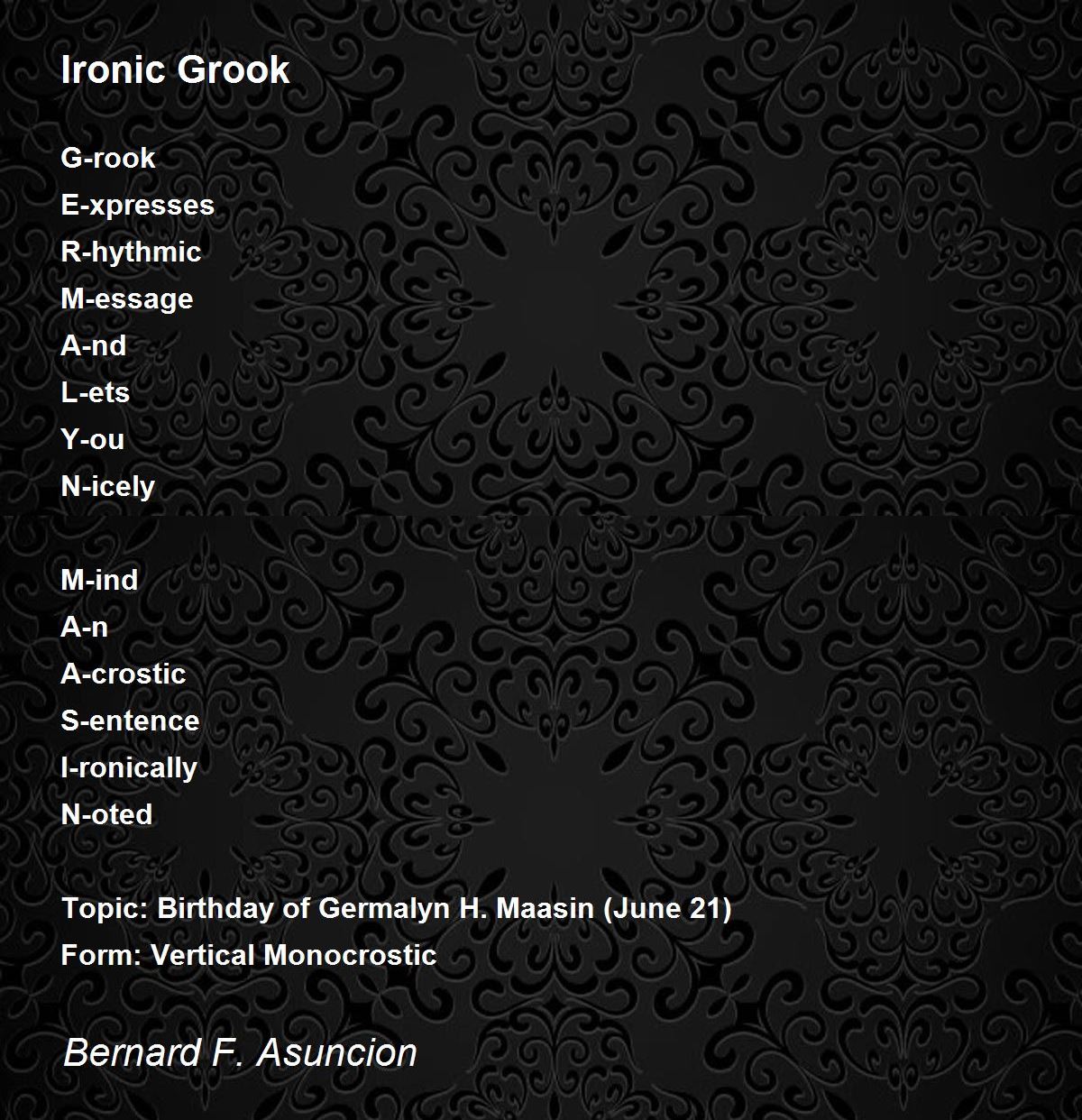 Ironic Grook

G-rook
E-xpresses
R-hythmic
M-essage
A-nd
L-ets
Y-ou
N-icely

M-ind
A-n
A-crostic
S-entence
I-ronically
N-oted

Topic: Birthday of Germalyn H. Maasin (June 21)
Form: Vertical Monocrostic

Bernard F. Asuncion